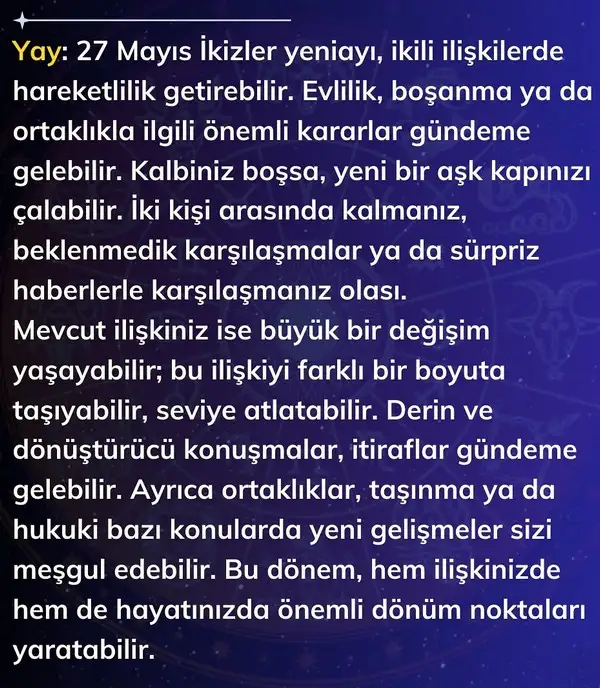 Yay: 27 Mayıs İkizler yeniayı, ikili ilişkilerde hareketlilik getirebilir. Evlilik, boşanma ya da ortaklıkla ilgili önemli kararlar gündeme gelebilir. Kalbiniz boşsa, yeni bir aşk kapınızı çalabilir. İki kişi arasında kalmanız, beklenmedik karşılaşmalar ya da sürpriz haberlerle karşılaşmanız olası.
Mevcut ilişkiniz ise büyük bir değişim yaşayabilir; bu ilişkiyi farklı bir boyuta taşıyabilir, seviye atlatabilir. Derin ve dönüştürücü konuşmalar, itiraflar gündeme gelebilir. Ayrıca ortaklıklar, taşınma ya da hukuki bazı konularda yeni gelişmeler sizi meşgul edebilir. Bu dönem, hem ilişkinizde hem de hayatınızda önemli dönüm noktaları yaratabilir.